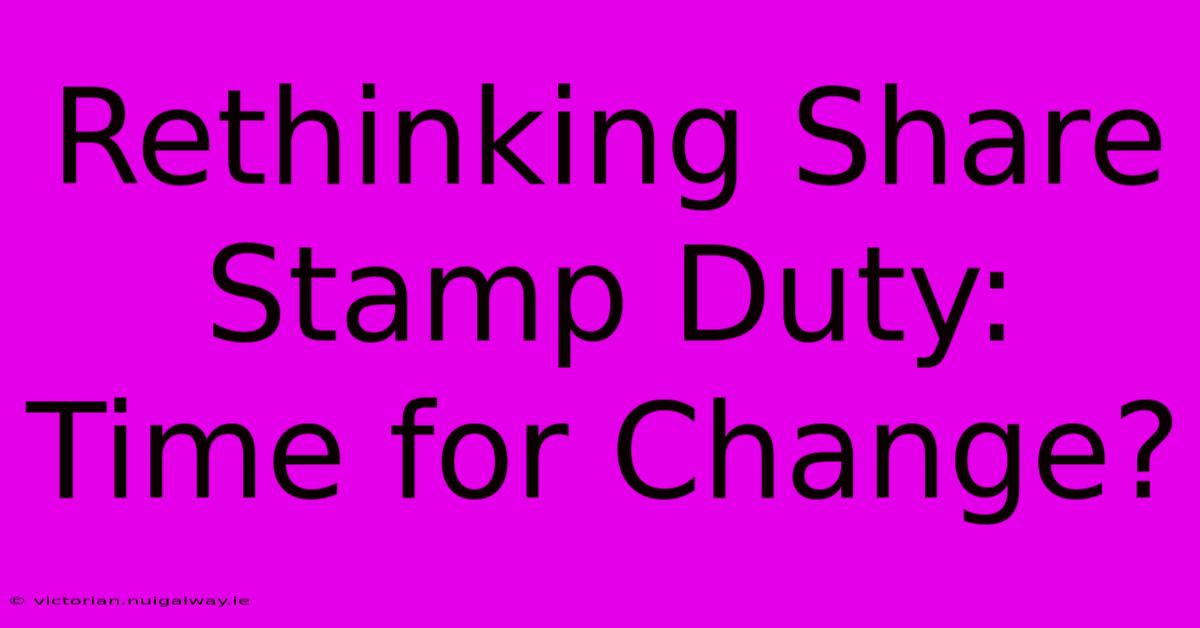 Rethinking Share Stamp Duty: Time for Change?

© victorian.nuigalway.ie